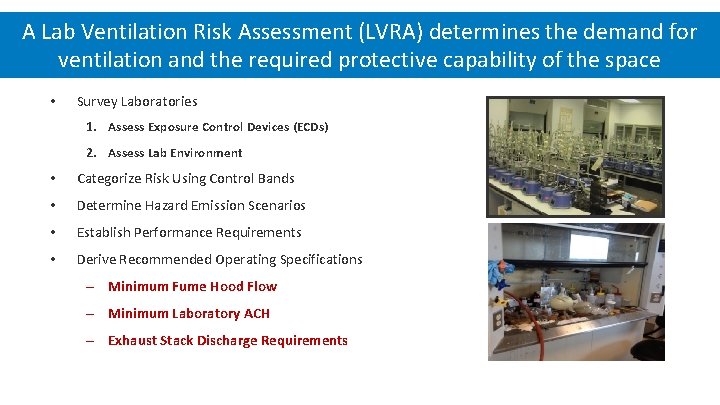 A Lab Ventilation Risk Assessment (LVRA) determines the demand for ventilation and the required protective capability of the space

• Survey Laboratories
1. Assess Exposure Control Devices (ECDs)
2. Assess Lab Environment
• Categorize Risk Using Control Bands
• Determine Hazard Emission Scenarios
• Establish Performance Requirements
• Derive Recommended Operating Specifications
– Minimum Fume Hood Flow
– Minimum Laboratory ACH
– Exhaust Stack Discharge Requirements